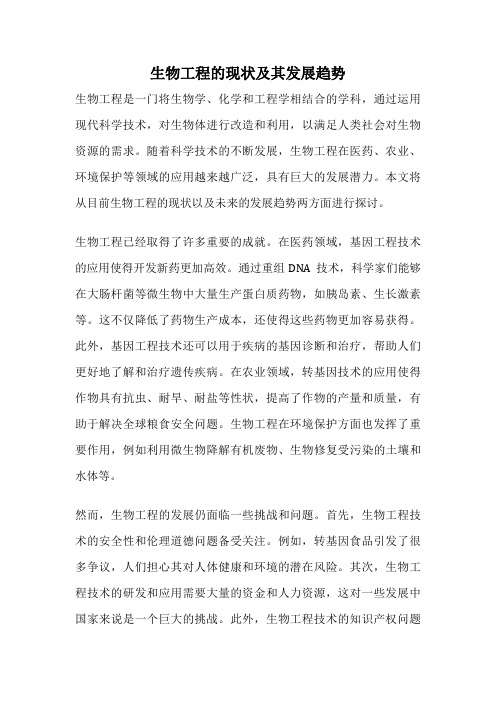 生物工程的现状及其发展趋势

生物工程是一门将生物学、化学和工程学相结合的学科，通过运用现代科学技术，对生物体进行改造和利用，以满足人类社会对生物资源的需求。随着科学技术的不断发展，生物工程在医药、农业、环境保护等领域的应用越来越广泛，具有巨大的发展潜力。本文将从目前生物工程的现状以及未来的发展趋势两方面进行探讨。

生物工程已经取得了许多重要的成就。在医药领域，基因工程技术的应用使得开发新药更加高效。通过重组 DNA 技术，科学家们能够在大肠杆菌等微生物中大量生产蛋白质药物，如胰岛素、生长激素等。这不仅降低了药物生产成本，还使得这些药物更加容易获得。此外，基因工程技术还可以用于疾病的基因诊断和治疗，帮助人们更好地了解和治疗遗传疾病。在农业领域，转基因技术的应用使得作物具有抗虫、耐旱、耐盐等性状，提高了作物的产量和质量，有助于解决全球粮食安全问题。生物工程在环境保护方面也发挥了重要作用，例如利用微生物降解有机废物、生物修复受污染的土壤和水体等。

然而，生物工程的发展仍面临一些挑战和问题。首先，生物工程技术的安全性和伦理道德问题备受关注。例如，转基因食品引发了很多争议，人们担心其对人体健康和环境的潜在风险。其次，生物工程技术的研发和应用需要大量的资金和人力资源，这对一些发展中国家来说是一个巨大的挑战。此外，生物工程技术的知识产权问题